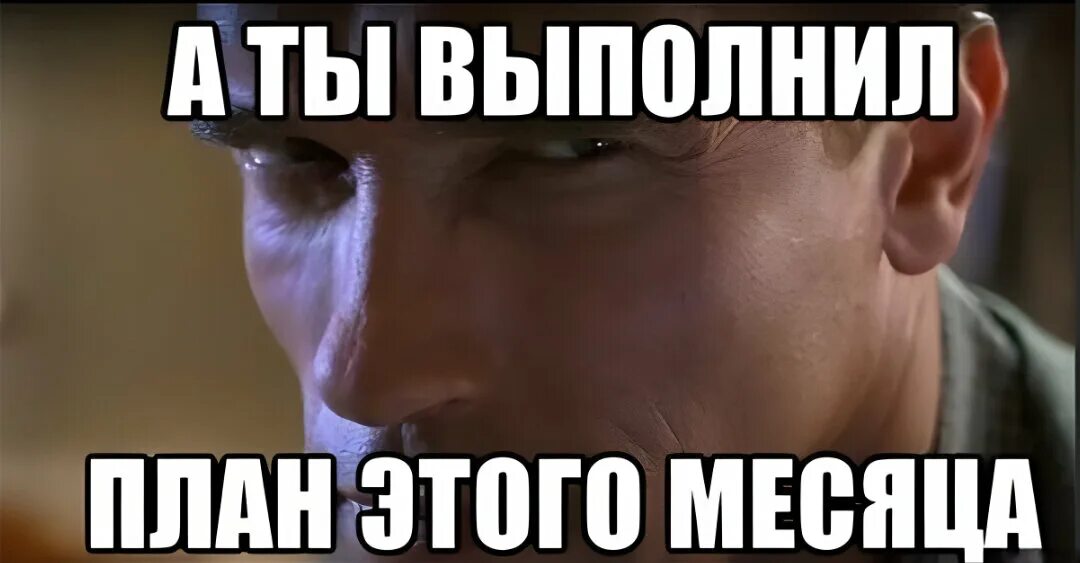 А ТЫ ВЫПОЛНИЛ

ПЛАН ЭТОГО МЕСЯЦА